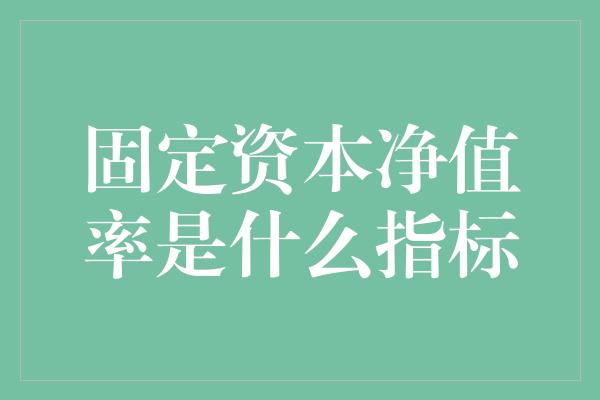 固定资本净值率是什么指标